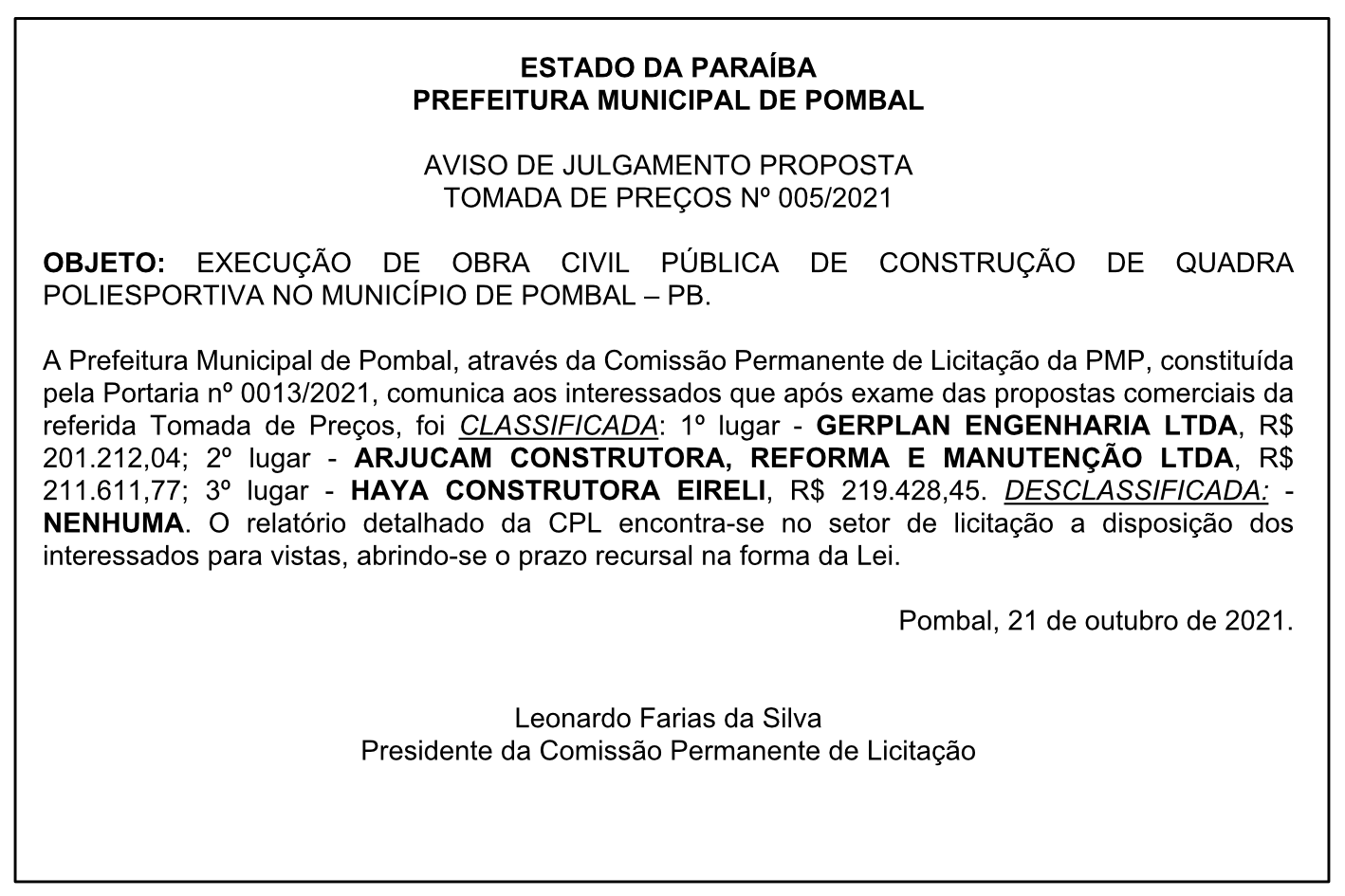 ESTADO DA PARAÍBA
PREFEITURA MUNICIPAL DE POMBAL

AVISO DE JULGAMENTO PROPOSTA
TOMADA DE PREÇOS Nº 005/2021

OBJETO: EXECUÇÃO DE OBRA CIVIL PÚBLICA DE CONSTRUÇÃO DE QUADRA POLIESPORTIVA NO MUNICÍPIO DE POMBAL – PB.

A Prefeitura Municipal de Pombal, através da Comissão Permanente de Licitação da PMP, constituída pela Portaria nº 0013/2021, comunica aos interessados que após exame das propostas comerciais da referida Tomada de Preços, foi CLASSIFICADA: 1º lugar - GERPLAN ENGENHARIA LTDA, R$ 201.212,04; 2º lugar - ARJUCAM CONSTRUTORA, REFORMA E MANUTENÇÃO LTDA, R$ 211.611,77; 3º lugar - HAYA CONSTRUTORA EIRELI, R$ 219.428,45. DESCLASSIFICADA: - NENHUMA. O relatório detalhado da CPL encontra-se no setor de licitação a disposição dos interessados para vistas, abrindo-se o prazo recursal na forma da Lei.

Pombal, 21 de outubro de 2021.

Leonardo Farias da Silva
Presidente da Comissão Permanente de Licitação